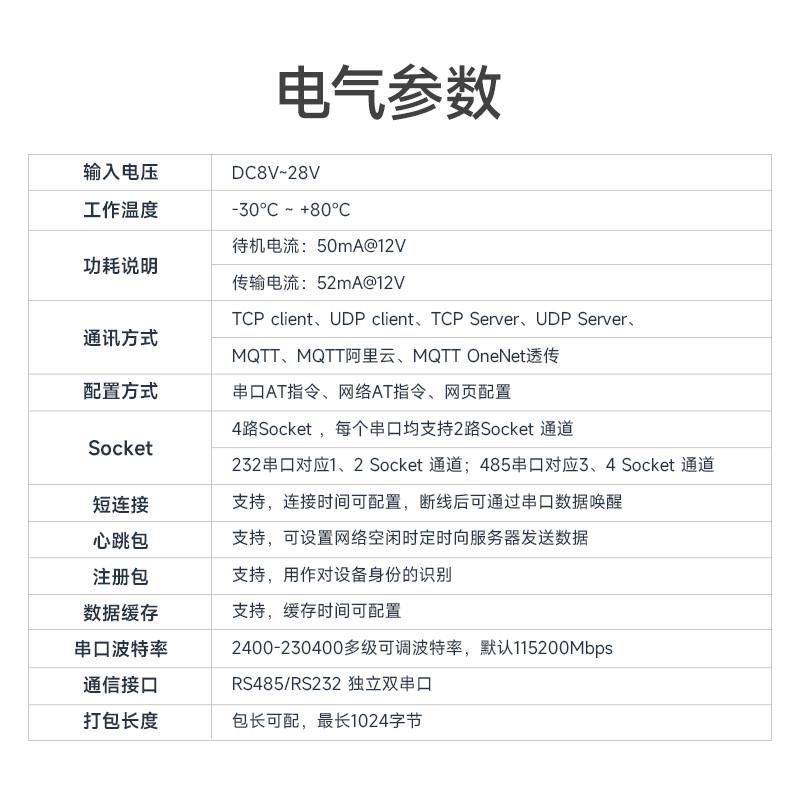 电气参数

| 输入电压 | DC8V~28V |
|---|---|
| 工作温度 | -30°C ~ +80°C |
| 功耗说明 | 待机电流：50mA@12V |
| | 传输电流：52mA@12V |
| 通讯方式 | TCP client、UDP client、TCP Server、UDP Server、 |
| | MQTT、MQTT阿里云、MQTT OneNet透传 |
| 配置方式 | 串口AT指令、网络AT指令、网页配置 |
| Socket | 4路Socket ，每个串口均支持2路Socket 通道 |
| | 232串口对应1、2 Socket 通道；485串口对应3、4 Socket 通道 |
| 短连接 | 支持，连接时间可配置，断线后可通过串口数据唤醒 |
| 心跳包 | 支持，可设置网络空闲时定时向服务器发送数据 |
| 注册包 | 支持，用作对设备身份的识别 |
| 数据缓存 | 支持，缓存时间可配置 |
| 串口波特率 | 2400-230400多级可调波特率，默认115200Mbps |
| 通信接口 | RS485/RS232 独立双串口 |
| 打包长度 | 包长可配，最长1024字节 |